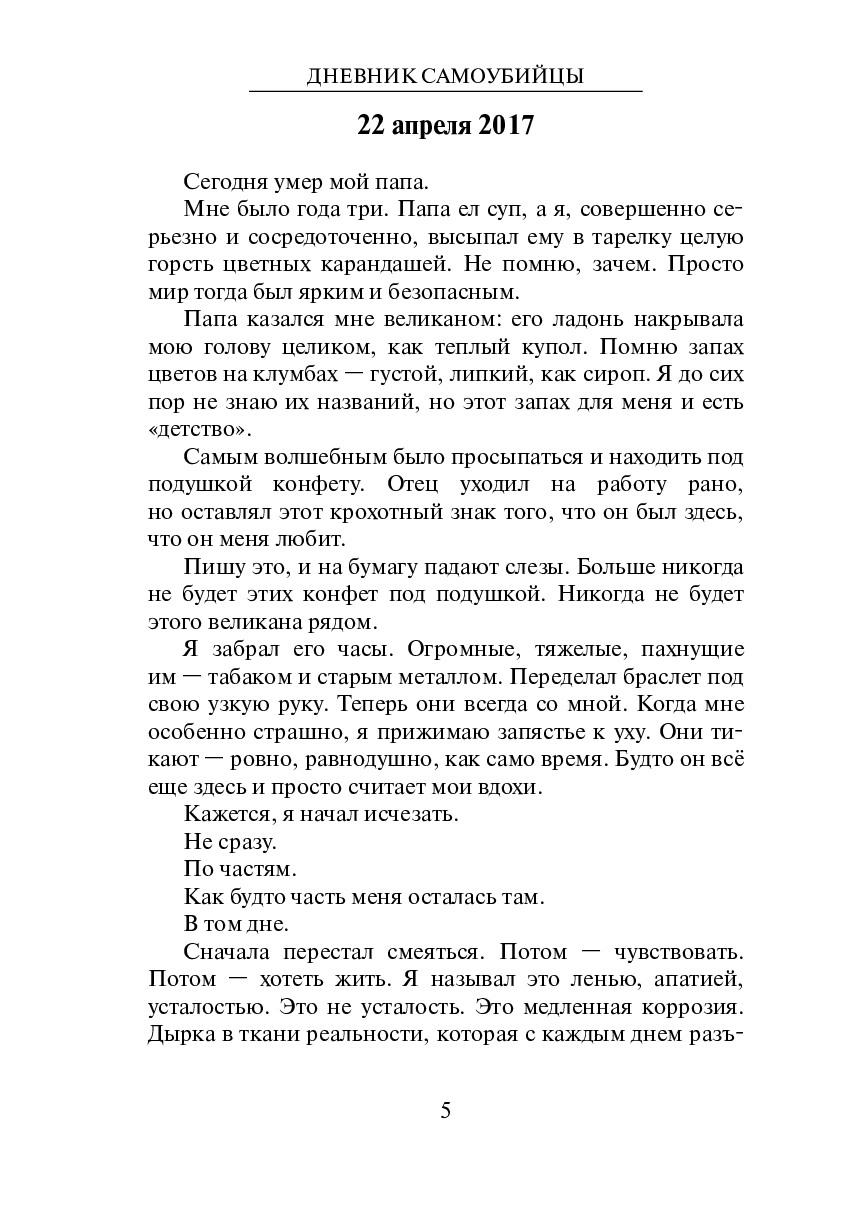 ДНЕВНИК САМОУБИЙЦЫ

22 апреля 2017

Сегодня умер мой папа.

Мне было года три. Папа ел суп, а я, совершенно серьезно и сосредоточенно, высыпал ему в тарелку целую горсть цветных карандашей. Не помню, зачем. Просто мир тогда был ярким и безопасным.

Папа казался мне великаном: его ладонь накрывала мою голову целиком, как теплый купол. Помню запах цветов на клумбах — густой, липкий, как сироп. Я до сих пор не знаю их названий, но этот запах для меня и есть «детство».

Самым волшебным было просыпаться и находить под подушкой конфету. Отец уходил на работу рано, но оставлял этот крохотный знак того, что он был здесь, что он меня любит.

Пишу это, и на бумагу падают слезы. Больше никогда не будет этих конфет под подушкой. Никогда не будет этого великана рядом.

Я забрал его часы. Огромные, тяжелые, пахнущие им — табаком и старым металлом. Переделал браслет под свою узкую руку. Теперь они всегда со мной. Когда мне особенно страшно, я прижимаю запястье к уху. Они тикают — ровно, равнодушно, как само время. Будто он всё еще здесь и просто считает мои вдохи.

Кажется, я начал исчезать.

Не сразу.

По частям.

Как будто часть меня осталась там.

В том дне.

Сначала перестал смеяться. Потом — чувствовать. Потом — хотеть жить. Я называл это ленью, апатией, усталостью. Это не усталость. Это медленная коррозия. Дырка в ткани реальности, которая с каждым днем разъ-

5